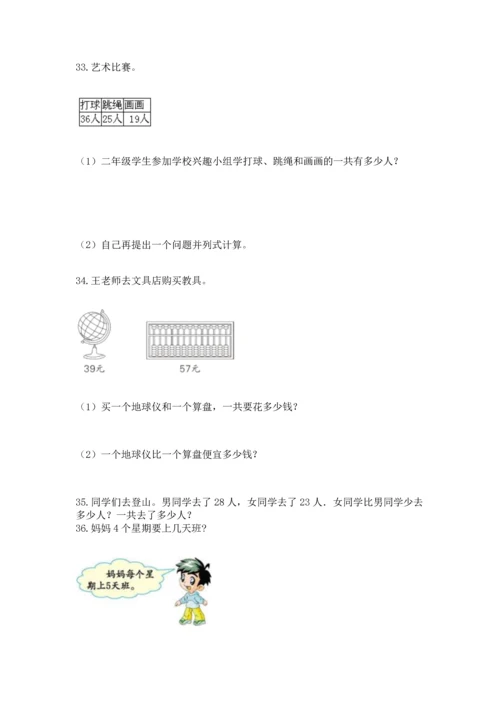 33. 艺术比赛。

| 打球 | 跳绳 | 画画 |
|---|---|---|
| 36人 | 25人 | 19人 |

（1）二年级学生参加学校兴趣小组学打球、跳绳和画画的一共有多少人？

（2）自己再提出一个问题并列式计算。

34. 王老师去文具店购买教具。

39元

57元

（1）买一个地球仪和一个算盘，一共要花多少钱？

（2）一个地球仪比一个算盘便宜多少钱？

35. 同学们去登山。男同学去了 28 人，女同学去了 23 人，女同学比男同学少去多少人？一共去了多少人？

36. 妈妈 4 个星期要上几天班？

妈妈每个星期上5天班。